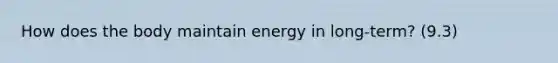 How does the body maintain energy in long-term? (9.3)